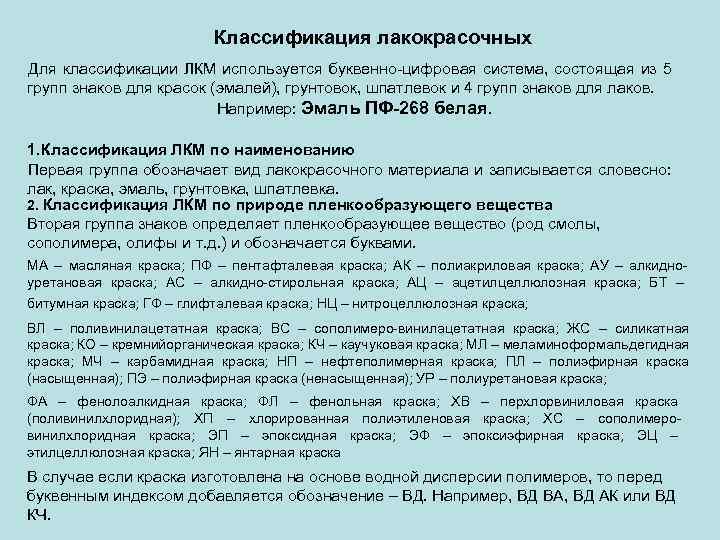 Классификация лакокрасочных

Для классификации ЛКМ используется буквенно-цифровая система, состоящая из 5 групп знаков для красок (эмалей), грунтовок, шпатлевок и 4 групп знаков для лаков.
Например: Эмаль ПФ-268 белая.

1.Классификация ЛКМ по наименованию
Первая группа обозначает вид лакокрасочного материала и записывается словесно: лак, краска, эмаль, грунтовка, шпатлевка.
2. Классификация ЛКМ по природе пленкообразующего вещества
Вторая группа знаков определяет пленкообразующее вещество (род смолы, сополимера, олифы и т.д.) и обозначается буквами.
МА – масляная краска; ПФ – пентафталевая краска; АК – полиакриловая краска; АУ – алкидно-уретановая краска; АС – алкидно-стирольная краска; АЦ – ацетилцеллюлозная краска; БТ – битумная краска; ГФ – глифталевая краска; НЦ – нитроцеллюлозная краска;

ВЛ – поливинилацетатная краска; ВС – сополимеро-винилацетатная краска; ЖС – силикатная краска; КО – кремнийорганическая краска; КЧ – каучуковая краска; МЛ – меламиноформальдегидная краска; МЧ – карбамидная краска; НП – нефтеполимерная краска; ПЛ – полиэфирная краска (насыщенная); ПЭ – полиэфирная краска (ненасыщенная); УР – полиуретановая краска;

ФА – фенолоалкидная краска; ФЛ – фенольная краска; ХВ – перхлорвиниловая краска (поливинилхлоридная); ХП – хлорированная полиэтиленовая краска; ХС – сополимеро-винилхлоридная краска; ЭП – эпоксидная краска; ЭФ – эпоксиэфирная краска; ЭЦ – этилцеллюлозная краска; ЯН – янтарная краска

В случае если краска изготовлена на основе водной дисперсии полимеров, то перед буквенным индексом добавляется обозначение – ВД. Например, ВД ВА, ВД АК или ВД КЧ.